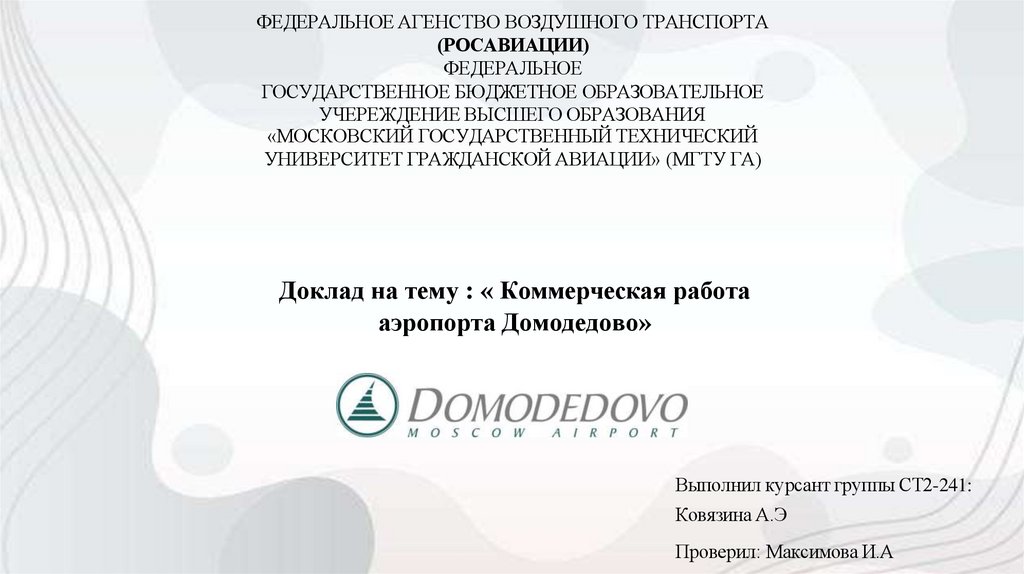 ФЕДЕРАЛЬНОЕ АГЕНСТВО ВОЗДУШНОГО ТРАНСПОРТА
(РОСАВИАЦИИ)
ФЕДЕРАЛЬНОЕ
ГОСУДАРСТВЕННОЕ БЮДЖЕТНОЕ ОБРАЗОВАТЕЛЬНОЕ
УЧЕРЕЖДЕНИЕ ВЫСШЕГО ОБРАЗОВАНИЯ
«МОСКОВСКИЙ ГОСУДАРСТВЕННЫЙ ТЕХНИЧЕСКИЙ
УНИВЕРСИТЕТ ГРАЖДАНСКОЙ АВИАЦИИ» (МГТУ ГА)

Доклад на тему : « Коммерческая работа
аэропорта Домодедово»

DOMODEDOVO
MOSCOW AIRPORT

Выполнил курсант группы СТ2-241:
Ковязина А.Э

Проверил: Максимова И.А